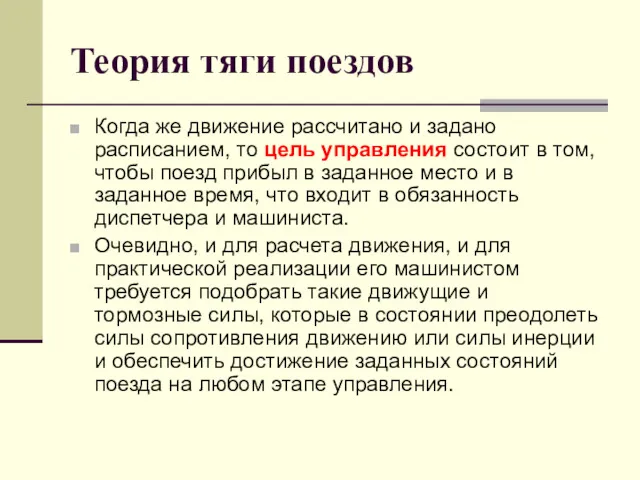 Теория тяги поездов

Когда же движение рассчитано и задано расписанием, то цель управления состоит в том, чтобы поезд прибыл в заданное место и в заданное время, что входит в обязанность диспетчера и машиниста.

Очевидно, и для расчета движения, и для практической реализации его машинистом требуется подобрать такие движущие и тормозные силы, которые в состоянии преодолеть силы сопротивления движению или силы инерции и обеспечить достижение заданных состояний поезда на любом этапе управления.